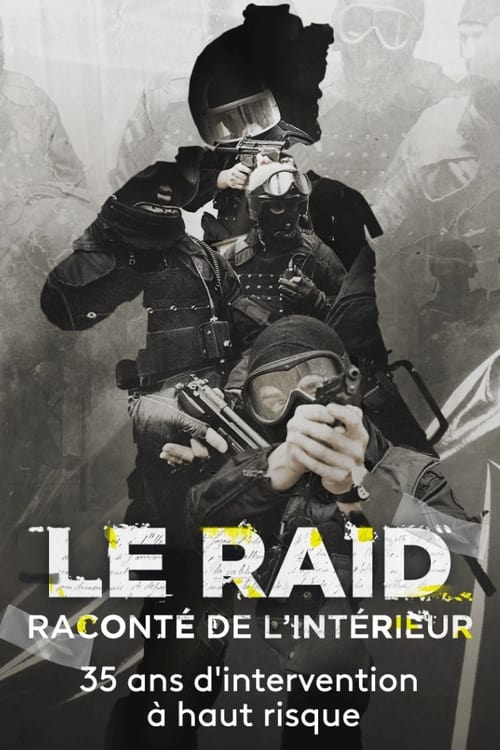 LE RAID
RACONTÉ DE L'INTÉRIEUR
35 ans d'intervention à haut risque